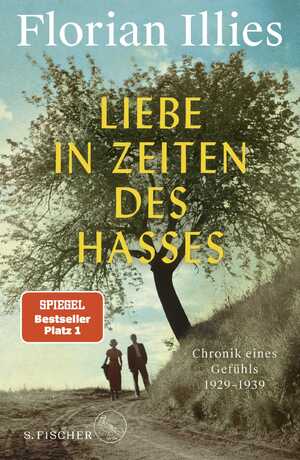 Florian Illies

LIEBE IN ZEITEN DES HASSES

SPIEGEL
Bestseller
Platz 1

Chronik eines Gefühls 1929–1939

S. FISCHER